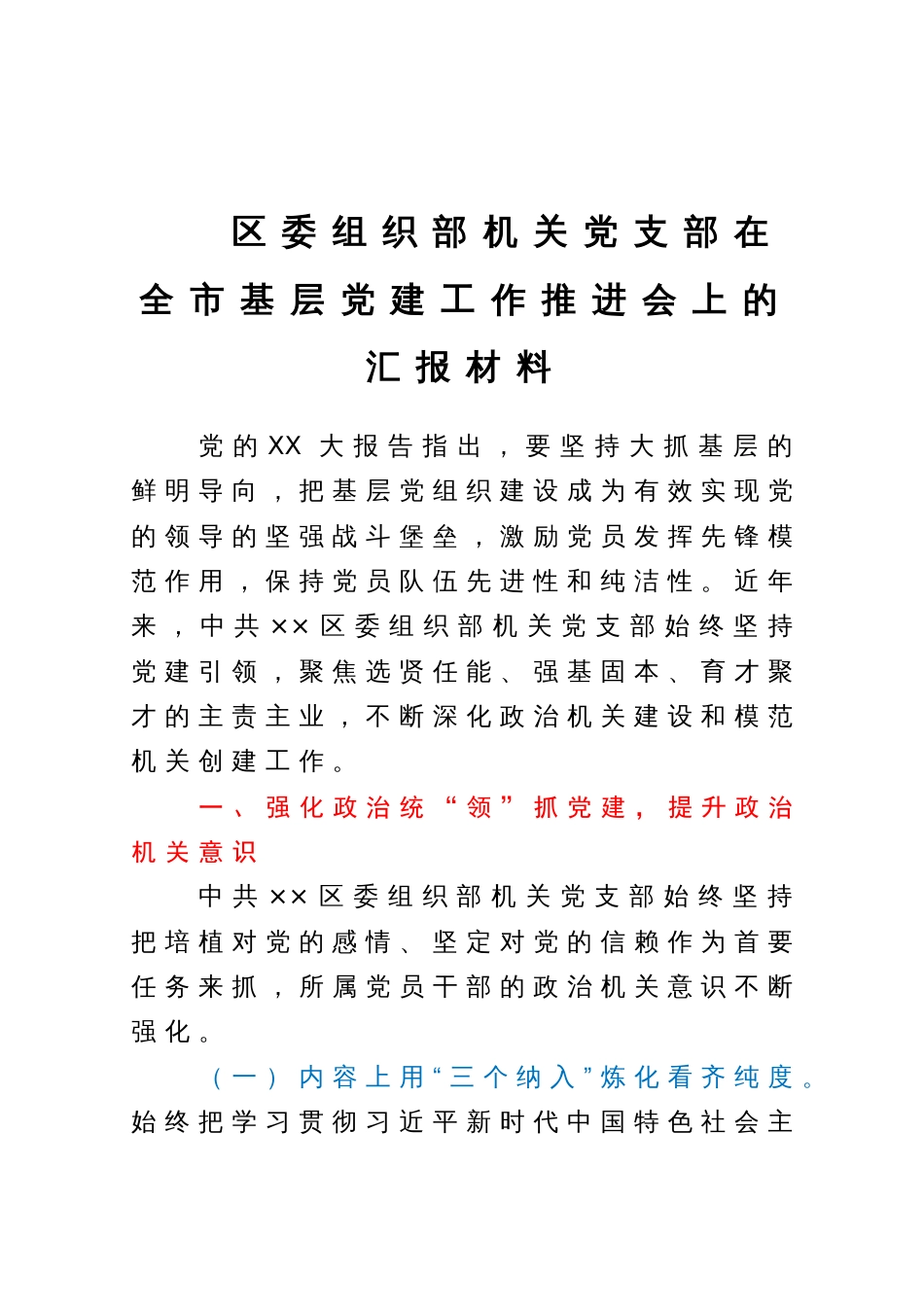 区委组织部机关党支部在全市基层党建工作推进会上的汇报材料

党的XX大报告指出，要坚持大抓基层的鲜明导向，把基层党组织建设成为有效实现党的领导的坚强战斗堡垒，激励党员发挥先锋模范作用，保持党员队伍先进性和纯洁性。近年来，中共××区委组织部机关党支部始终坚持党建引领，聚焦选贤任能、强基固本、育才聚才的主责主业，不断深化政治机关建设和模范机关创建工作。

一、强化政治统“领”抓党建，提升政治机关意识

中共××区委组织部机关党支部始终坚持把培植对党的感情、坚定对党的信赖作为首要任务来抓，所属党员干部的政治机关意识不断强化。

（一）内容上用“三个纳入”炼化看齐纯度。始终把学习贯彻习近平新时代中国特色社会主